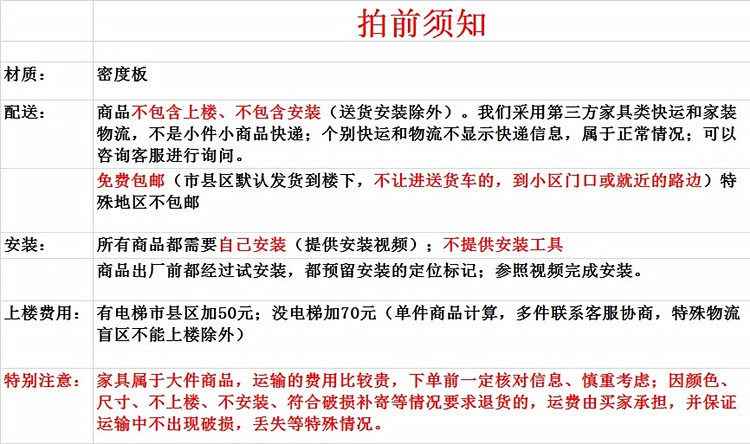 拍前须知

| | |
|---|---|
| 材质： | 密度板 |
| 配送： | 商品不包含上楼、不包含安装（送货安装除外）。我们采用第三方家具类快运和家装物流，不是小件小商品快递；个别快运和物流不显示快递信息，属于正常情况；可以咨询客服进行询问。 |
| | 免费包邮（市县区默认发货到楼下，不让进送货车的，到小区门口或就近的路边）特殊地区不包邮 |
| 安装： | 所有商品都需要自己安装（提供安装视频）；不提供安装工具 |
| | 商品出厂前都经过试安装，都预留安装的定位标记；参照视频完成安装。 |
| 上楼费用： | 有电梯市县区加50元；没电梯加70元（单件商品计算，多件联系客服协商，特殊物流盲区不能上楼除外） |
| 特别注意： | 家具属于大件商品，运输的费用比较贵，下单前一定核对信息、慎重考虑；因颜色、尺寸、不上楼、不安装、符合破损补寄等情况要求退货的，运费由买家承担，并保证运输中不出现破损，丢失等特殊情况。 |